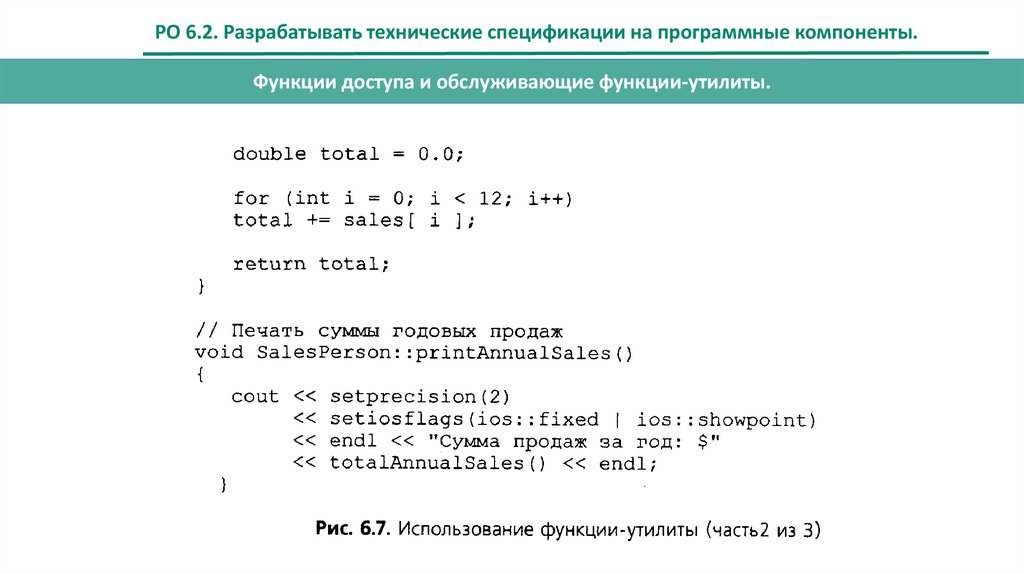 РО 6.2. Разрабатывать технические спецификации на программные компоненты.

Функции доступа и обслуживающие функции-утилиты.

double total = 0.0;

for (int i = 0; i < 12; i++)
total += sales[ i ];

return total;
}

// Печать суммы годовых продаж
void SalesPerson::printAnnualSales()
{
cout << setprecision(2)
<< setiosflags(ios::fixed | ios::showpoint)
<< endl << "Сумма продаж за год: $"
<< totalAnnualSales() << endl;
}

Рис. 6.7. Использование функции-утилиты (часть2 из 3)